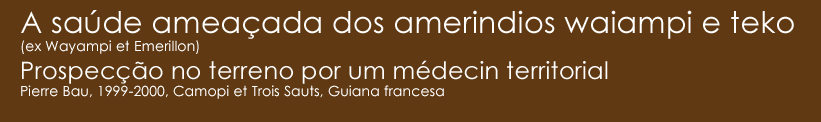 A saúde ameaçada dos amerindios waiampi e teko
(ex Wayampi et Emerillon)
Prospecção no terreno por um médecin territorial
Pierre Bau, 1999-2000, Camopi et Trois Sauts, Guiana francesa